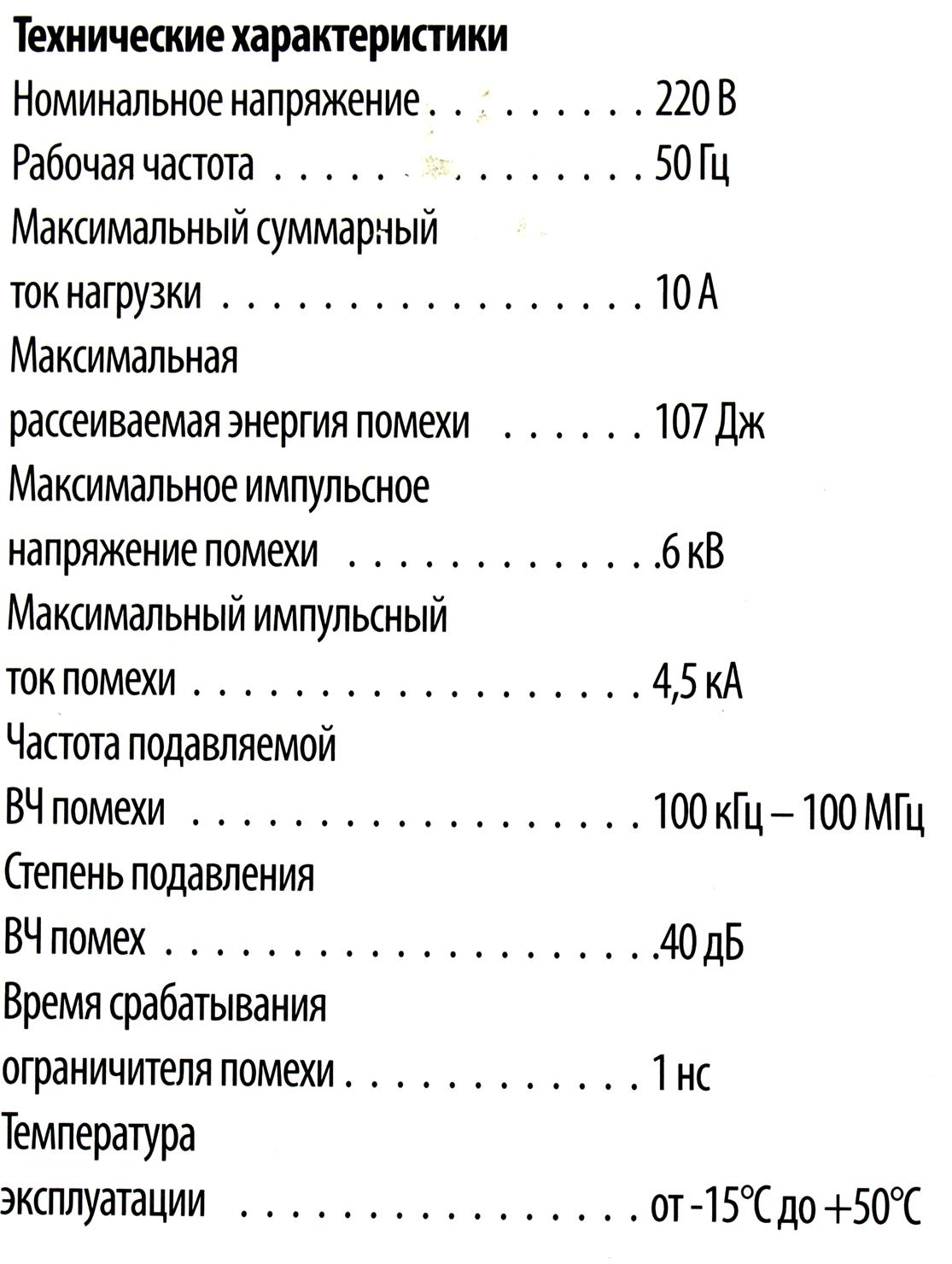 Технические характеристики

Номинальное напряжение 220 В

Рабочая частота 50 Гц

Максимальный суммарный
ток нагрузки 10 А

Максимальная
рассеиваемая энергия помехи 107 Дж

Максимальное импульсное
напряжение помехи 6 кВ

Максимальный импульсный
ток помехи 4,5 кА

Частота подавляемой
ВЧ помехи 100 кГц – 100 МГц

Степень подавления
ВЧ помех 40 дБ

Время срабатывания
ограничителя помехи 1 нс

Температура
эксплуатации от -15°С до +50°С